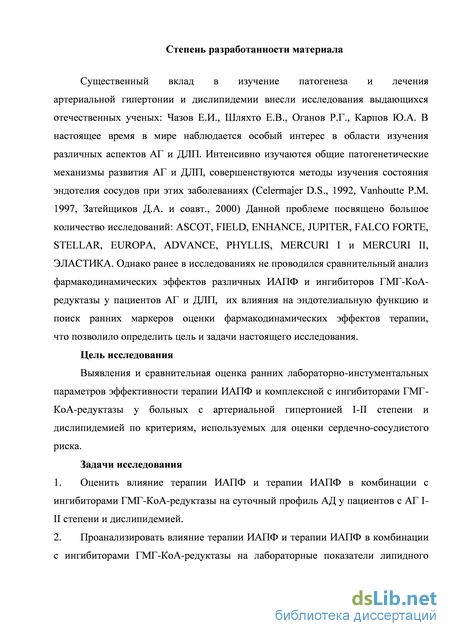 Степень разработанности материала

Существенный вклад в изучение патогенеза и лечения артериальной гипертонии и дислипидемии внесли исследования выдающихся отечественных ученых: Чазов Е.И., Шляхто Е.В., Оганов Р.Г., Карпов Ю.А. В настоящее время в мире наблюдается особый интерес в области изучения различных аспектов АГ и ДЛП. Интенсивно изучаются общие патогенетические механизмы развития АГ и ДЛП, совершенствуются методы изучения состояния эндотелия сосудов при этих заболеваниях (Celermajer D.S., 1992, Vanhoutte P.M. 1997, Затейщиков Д.А. и соавт., 2000) Данной проблеме посвящено большое количество исследований: ASCOT, FIELD, ENHANCE, JUPITER, FALCO FORTE, STELLAR, EUROPA, ADVANCE, PHYLLIS, MERCURI I и MERCURI II, ЭЛАСТИКА. Однако ранее в исследованиях не проводился сравнительный анализ фармакодинамических эффектов различных ИАПФ и ингибиторов ГМГ-КоА-редуктазы у пациентов АГ и ДЛП, их влияния на эндотелиальную функцию и поиск ранних маркеров оценки фармакодинамических эффектов терапии, что позволило определить цель и задачи настоящего исследования.

Цель исследования

Выявления и сравнительная оценка ранних лабораторно-инстументальных параметров эффективности терапии ИАПФ и комплексной с ингибиторами ГМГ-КоА-редуктазы у больных с артериальной гипертонией I-II степени и дислипидемией по критериям, используемых для оценки сердечно-сосудистого риска.

Задачи исследования

1. Оценить влияние терапии ИАПФ и терапии ИАПФ в комбинации с ингибиторами ГМГ-КоА-редуктазы на суточный профиль АД у пациентов с АГ I-II степени и дислипидемией.

2. Проанализировать влияние терапии ИАПФ и терапии ИАПФ в комбинации с ингибиторами ГМГ-КоА-редуктазы на лабораторные показатели липидного

dsLib.net
библиотека диссертаций